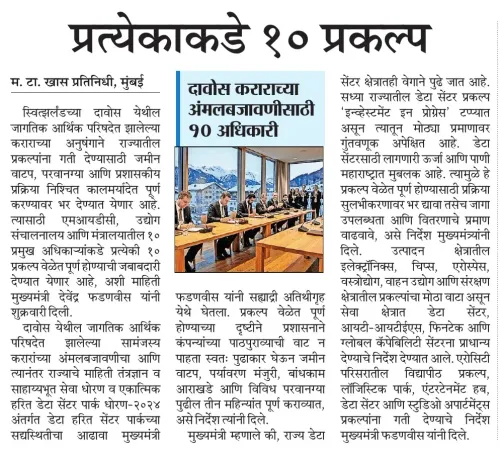 प्रत्येकाकडे १० प्रकल्प

म. टा. खास प्रतिनिधी, मुंबई

स्वित्झर्लंडच्या दावोस येथील जागतिक आर्थिक परिषदेत झालेल्या कराराच्या अनुषंगाने राज्यातील प्रकल्पांना गती देण्यासाठी जमीन वाटप, परवानग्या आणि प्रशासकीय प्रक्रिया निश्चित कालमर्यादेत पूर्ण करण्यावर भर देण्यात येणार आहे. त्यासाठी एमआयडीसी, उद्योग संचालनालय आणि मंत्रालयातील १० प्रमुख अधिकाऱ्यांकडे प्रत्येकी १० प्रकल्प वेळेत पूर्ण होण्याची जबाबदारी देण्यात येणार आहे, अशी माहिती मुख्यमंत्री देवेंद्र फडणवीस यांनी शुक्रवारी दिली.

दावोस येथील जागतिक आर्थिक परिषदेत झालेल्या सामंजस्य करारांच्या अंमलबजावणीचा आणि त्यानंतर राज्याचे माहिती तंत्रज्ञान व साहाय्यभूत सेवा धोरण व एकात्मिक हरित डेटा सेंटर पार्क धोरण-२०२४ अंतर्गत डेटा हरित सेंटर पार्कच्या सद्यस्थितीचा आढावा मुख्यमंत्री

दावोस कराराच्या अंमलबजावणीसाठी १० अधिकारी

फडणवीस यांनी सह्याद्री अतिथीगृह येथे घेतला. प्रकल्प वेळेत पूर्ण होण्याच्या दृष्टीने प्रशासनाने कंपन्यांच्या पाठपुराव्याची वाट न पाहता स्वतः पुढाकार घेऊन जमीन वाटप, पर्यावरण मंजुरी, बांधकाम आराखडे आणि विविध परवानग्या पुढील तीन महिन्यांत पूर्ण कराव्यात, असे निर्देश त्यांनी दिले.

मुख्यमंत्री म्हणाले की, राज्य डेटा सेंटर क्षेत्रातही वेगाने पुढे जात आहे. सध्या राज्यातील डेटा सेंटर प्रकल्प 'इन्व्हेस्टमेंट इन प्रोग्रेस' टप्प्यात असून त्यातून मोठ्या प्रमाणावर गुंतवणूक अपेक्षित आहे. डेटा सेंटरसाठी लागणारी ऊर्जा आणि पाणी महाराष्ट्रात मुबलक आहे. त्यामुळे हे प्रकल्प वेळेत पूर्ण होण्यासाठी प्रक्रिया सुलभीकरणावर भर द्यावा तसेच जागा उपलब्धता आणि वितरणाचे प्रमाण वाढवावे, असे निर्देश मुख्यमंत्र्यांनी दिले. उत्पादन क्षेत्रातील इलेक्ट्रॉनिक्स, चिप्स, एरोस्पेस, वस्त्रोद्योग, वाहन उद्योग आणि संरक्षण क्षेत्रातील प्रकल्पांचा मोठा वाटा असून सेवा क्षेत्रात डेटा सेंटर, आयटी-आयटीईएस, फिनटेक आणि ग्लोबल कॅपेबिलिटी सेंटरना प्राधान्य देण्याचे निर्देश देण्यात आले. एरोसिटी परिसरातील विद्यापीठ प्रकल्प, लॉजिस्टिक पार्क, एंटरटेनमेंट हब, डेटा सेंटर आणि स्टुडिओ अपार्टमेंट्स प्रकल्पांना गती देण्याचे निर्देश मुख्यमंत्री फडणवीस यांनी दिले.